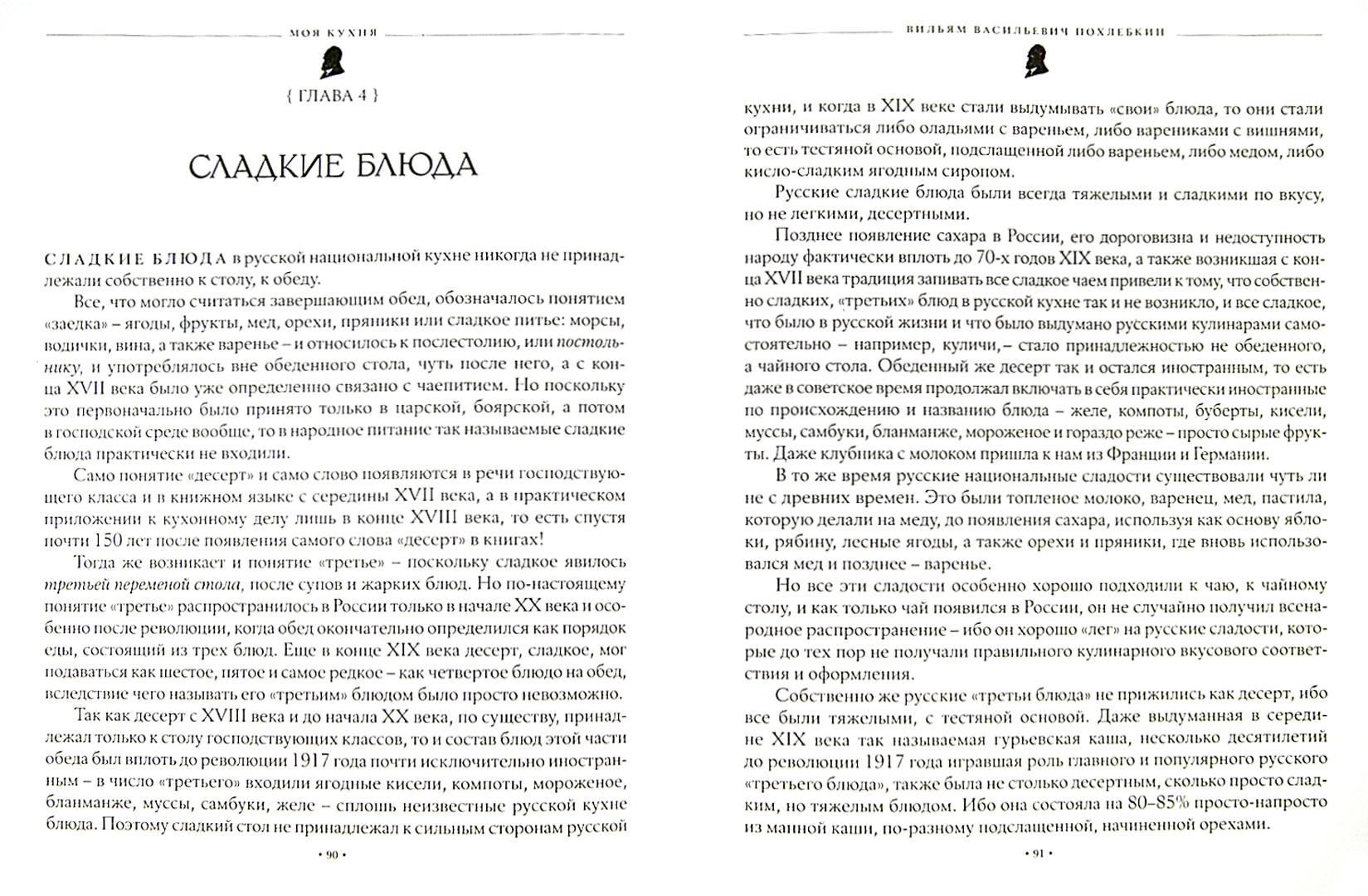 МОЯ КУХНЯ

{ ГЛАВА 4 }

СЛАДКИЕ БЛЮДА

СЛАДКИЕ БЛЮДА в русской национальной кухне никогда не принадлежали собственно к столу, к обеду.

Все, что могло считаться завершающим обед, обозначалось понятием «заедка» – ягоды, фрукты, мед, орехи, пряники или сладкое питье: морсы, водички, вина, а также варенье – и относилось к послестолию, или постольнику, и употреблялось вне обеденного стола, чуть после него, а с конца XVII века было уже определенно связано с чаепитием. Но поскольку это первоначально было принято только в царской, боярской, а потом в господской среде вообще, то в народное питание так называемые сладкие блюда практически не входили.

Само понятие «десерт» и само слово появляются в речи господствующего класса и в книжном языке с середины XVII века, а в практическом приложении к кухонному делу лишь в конце XVIII века, то есть спустя почти 150 лет после появления самого слова «десерт» в книгах!

Тогда же возникает и понятие «третье» – поскольку сладкое явилось третьей переменой стола, после супов и жарких блюд. Но по-настоящему понятие «третье» распространилось в России только в начале XX века и особенно после революции, когда обед окончательно определился как порядок еды, состоящий из трех блюд. Еще в конце XIX века десерт, сладкое, мог подаваться как шестое, пятое и самое редкое – как четвертое блюдо на обед, вследствие чего называть его «третьим» блюдом было просто невозможно.

Так как десерт с XVIII века и до начала XX века, по существу, принадлежал только к столу господствующих классов, то и состав блюд этой части обеда был вплоть до революции 1917 года почти исключительно иностранным – в число «третьего» входили ягодные кисели, компоты, мороженое, бланманже, муссы, самбуки, желе – сплошь неизвестные русской кухне блюда. Поэтому сладкий стол не принадлежал к сильным сторонам русской

• 90 •

ВИЛЬЯМ ВАСИЛЬЕВИЧ ПОХЛЕБКИН

кухни, и когда в XIX веке стали выдумывать «свои» блюда, то они стали ограничиваться либо оладьями с вареньем, либо варениками с вишнями, то есть тестяной основой, подслащенной либо вареньем, либо медом, либо кисло-сладким ягодным сиропом.

Русские сладкие блюда были всегда тяжелыми и сладкими по вкусу, но не легкими, десертными.

Позднее появление сахара в России, его дороговизна и недоступность народу фактически вплоть до 70-х годов XIX века, а также возникшая с конца XVII века традиция запивать все сладкое чаем привели к тому, что собственно сладких, «третьих» блюд в русской кухне так и не возникло, и все сладкое, что было в русской жизни и что было выдумано русскими кулинарами самостоятельно – например, куличи,– стало принадлежностью не обеденного, а чайного стола. Обеденный же десерт так и остался иностранным, то есть даже в советское время продолжал включать в себя практически иностранные по происхождению и названию блюда – желе, компоты, буберты, кисели, муссы, самбуки, бланманже, мороженое и гораздо реже – просто сырые фрукты. Даже клубника с молоком пришла к нам из Франции и Германии.

В то же время русские национальные сладости существовали чуть ли не с древних времен. Это были топленое молоко, варенец, мед, пастила, которую делали на меду, до появления сахара, используя как основу яблоки, рябину, лесные ягоды, а также орехи и пряники, где вновь использовался мед и позднее – варенье.

Но все эти сладости особенно хорошо подходили к чаю, к чайному столу, и как только чай появился в России, он не случайно получил всенародное распространение – ибо он хорошо «лег» на русские сладости, которые до тех пор не получали правильного кулинарного вкусового соответствия и оформления.

Собственно же русские «третьи блюда» не прижились как десерт, ибо все были тяжелыми, с тестяной основой. Даже выдуманная в середине XIX века так называемая гурьевская каша, несколько десятилетий до революции 1917 года игравшая роль главного и популярного русского «третьего блюда», также была не столько десертным, сколько просто сладким, но тяжелым блюдом. Ибо она состояла на 80–85% просто-напросто из манной каши, по-разному подслащенной, начиненной орехами.

• 91 •